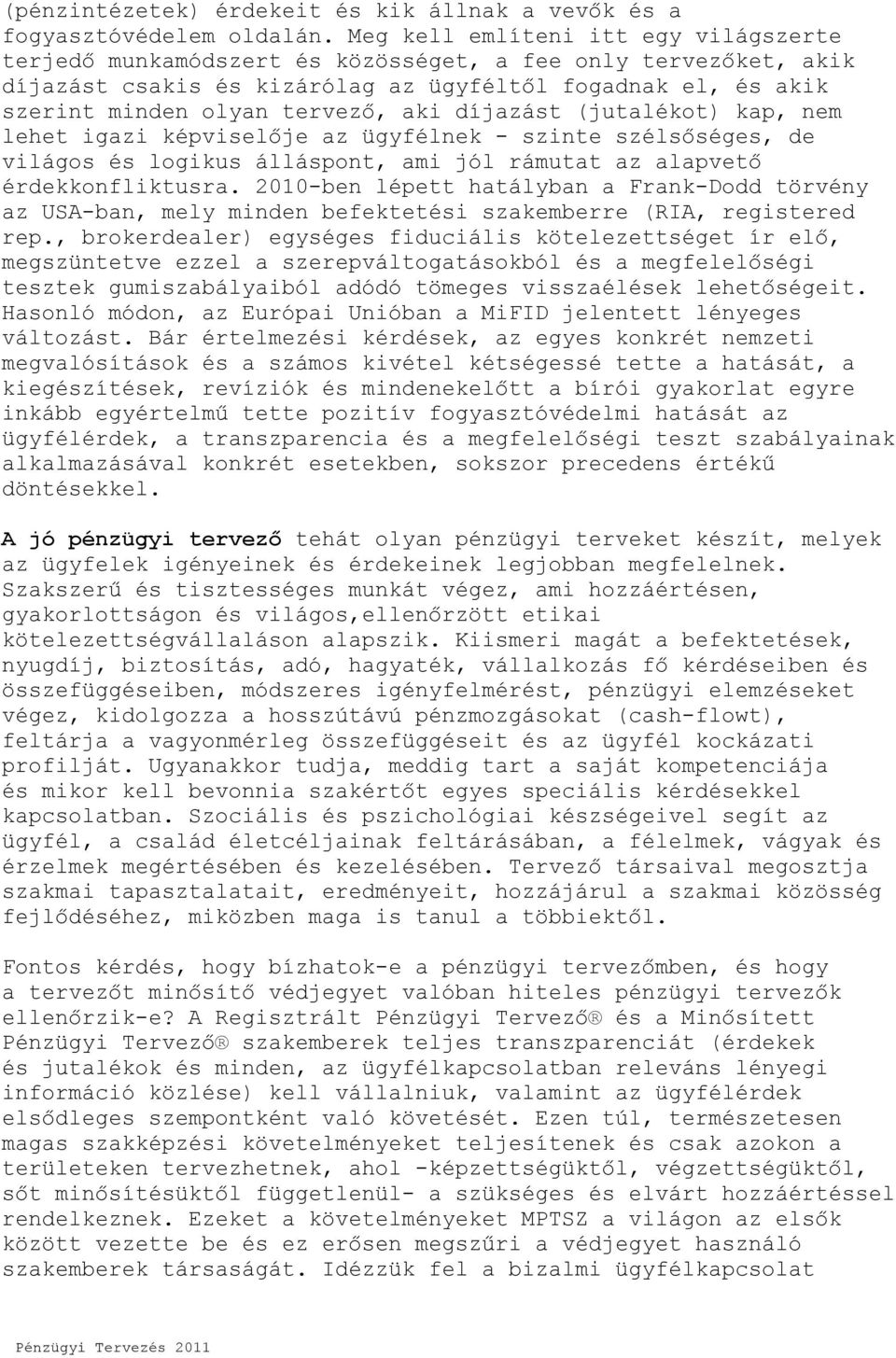 (pénzintézetek) érdekeit és kik állnak a vevők és a fogyasztóvédelem oldalán. Meg kell említeni itt egy világszerte terjedő munkamódszert és közösséget, a fee only tervezőket, akik díjazást csakis és kizárólag az ügyféltől fogadnak el, és akik szerint minden olyan tervező, aki díjazást (jutalékot) kap, nem lehet igazi képviselője az ügyfélnek - szinte szélsőséges, de világos és logikus álláspont, ami jól rámutat az alapvető érdekkonfliktusra. 2010-ben lépett hatályban a Frank-Dodd törvény az USA-ban, mely minden befektetési szakemberre (RIA, registered rep., brokerdealer) egységes fiduciális kötelezettséget ír elő, megszüntetve ezzel a szerepváltogatásokból és a megfelelőségi tesztek gumiszabályaiból adódó tömeges visszaélések lehetőségeit. Hasonló módon, az Európai Unióban a MiFID jelentett lényeges változást. Bár értelmezési kérdések, az egyes konkrét nemzeti megvalósítások és a számos kivétel kétségessé tette a hatását, a kiegészítések, revíziók és mindenekelőtt a bírói gyakorlat egyre inkább egyértelmű tette pozitív fogyasztóvédelmi hatását az ügyfélérdek, a transzparencia és a megfelelőségi teszt szabályainak alkalmazásával konkrét esetekben, sokszor precedens értékű döntésekkel.

A jó pénzügyi tervező tehát olyan pénzügyi terveket készít, melyek az ügyfelek igényeinek és érdekeinek legjobban megfelelnek. Szakszerű és tisztességes munkát végez, ami hozzáértésen, gyakorlottságon és világos,ellenőrzött etikai kötelezettségvállaláson alapszik. Kiismeri magát a befektetések, nyugdíj, biztosítás, adó, hagyaték, vállalkozás fő kérdéseiben és összefüggéseiben, módszeres igényfelmérést, pénzügyi elemzéseket végez, kidolgozza a hosszútávú pénzmozgásokat (cash-flowt), feltárja a vagyonmérleg összefüggéseit és az ügyfél kockázati profilját. Ugyanakkor tudja, meddig tart a saját kompetenciája és mikor kell bevonnia szakértőt egyes speciális kérdésekkel kapcsolatban. Szociális és pszichológiai készségeivel segít az ügyfél, a család életcéljainak feltárásában, a félelmek, vágyak és érzelmek megértésében és kezelésében. Tervező társaival megosztja szakmai tapasztalatait, eredményeit, hozzájárul a szakmai közösség fejlődéséhez, miközben maga is tanul a többiektől.

Fontos kérdés, hogy bízhatok-e a pénzügyi tervezőmben, és hogy a tervezőt minősítő védjegyet valóban hiteles pénzügyi tervezők ellenőrzik-e? A Regisztrált Pénzügyi Tervező® és a Minősített Pénzügyi Tervező® szakemberek teljes transzparenciát (érdekek és jutalékok és minden, az ügyfélkapcsolatban releváns lényegi információ közlése) kell vállalniuk, valamint az ügyfélérdek elsődleges szempontként való követését. Ezen túl, természetesen magas szakképzési követelményeket teljesítenek és csak azokon a területeken tervezhetnek, ahol -képzettségüktől, végzettségüktől, sőt minősítésüktől függetlenül- a szükséges és elvárt hozzáértéssel rendelkeznek. Ezeket a követelményeket MPTSZ a világon az elsők között vezette be és ez erősen megszűri a védjegyet használó szakemberek társaságát. Idézzük fel a bizalmi ügyfélkapcsolat

Pénzügyi Tervezés 2011